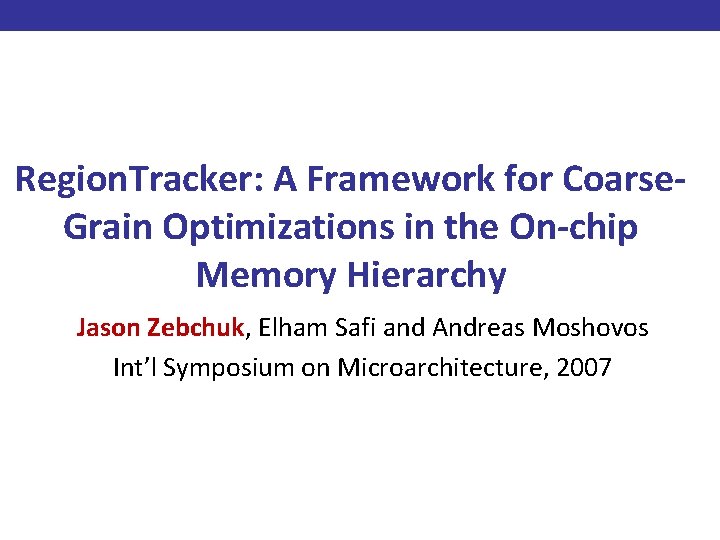 RegionTracker: A Framework for Coarse-Grain Optimizations in the On-chip Memory Hierarchy

Jason Zebchuk, Elham Safi and Andreas Moshovos

Int'l Symposium on Microarchitecture, 2007